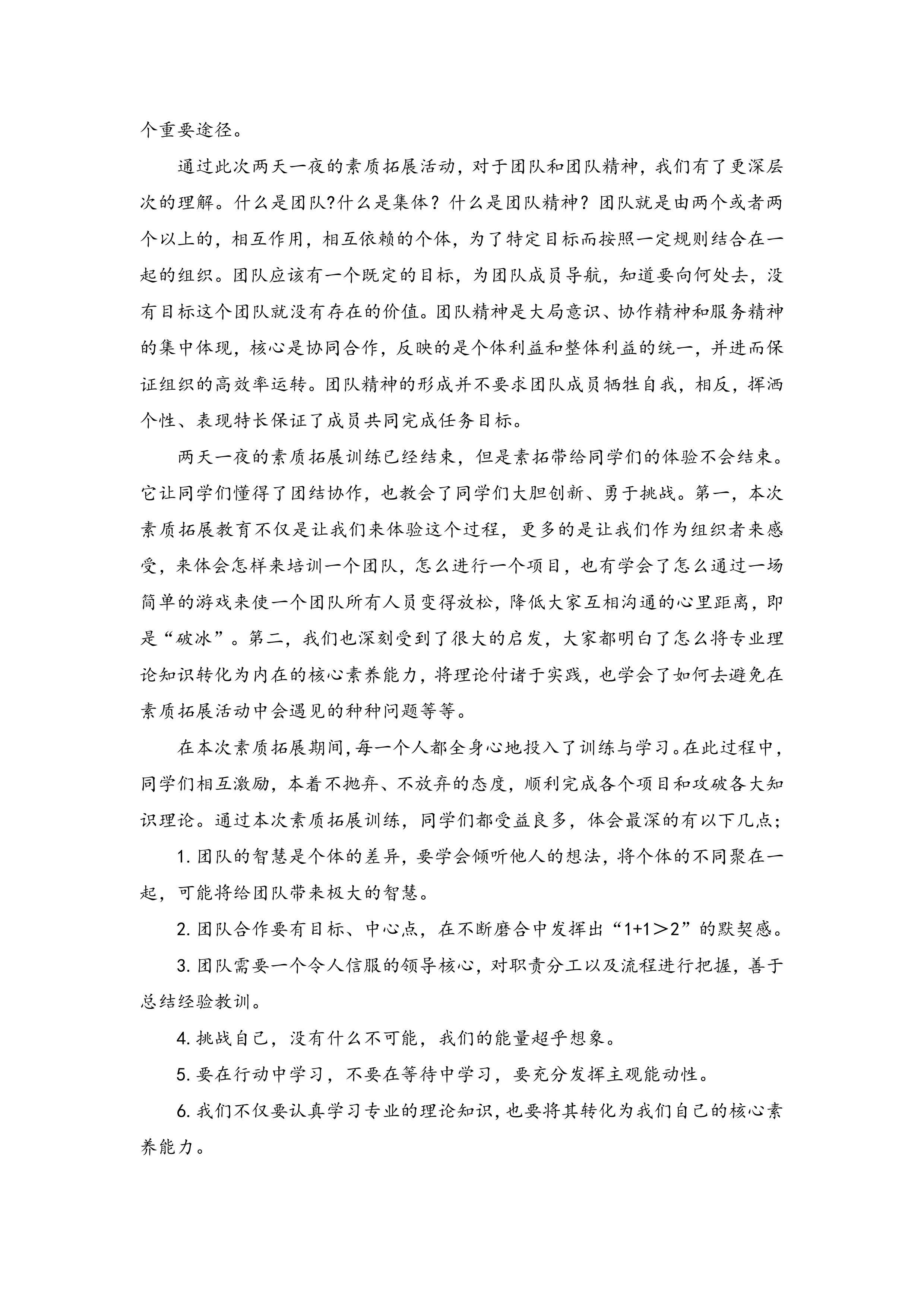 个重要途径。

通过此次两天一夜的素质拓展活动，对于团队和团队精神，我们有了更深层次的理解。什么是团队?什么是集体？什么是团队精神？团队就是由两个或者两个以上的，相互作用，相互依赖的个体，为了特定目标而按照一定规则结合在一起的组织。团队应该有一个既定的目标，为团队成员导航，知道要向何处去，没有目标这个团队就没有存在的价值。团队精神是大局意识、协作精神和服务精神的集中体现，核心是协同合作，反映的是个体利益和整体利益的统一，并进而保证组织的高效率运转。团队精神的形成并不要求团队成员牺牲自我，相反，挥洒个性、表现特长保证了成员共同完成任务目标。

两天一夜的素质拓展训练已经结束，但是素拓带给同学们的体验不会结束。它让同学们懂得了团结协作，也教会了同学们大胆创新、勇于挑战。第一，本次素质拓展教育不仅是让我们来体验这个过程，更多的是让我们作为组织者来感受，来体会怎样来培训一个团队，怎么进行一个项目，也有学会了怎么通过一场简单的游戏来使一个团队所有人员变得放松，降低大家互相沟通的心里距离，即是“破冰”。第二，我们也深刻受到了很大的启发，大家都明白了怎么将专业理论知识转化为内在的核心素养能力，将理论付诸于实践，也学会了如何去避免在素质拓展活动中会遇见的种种问题等等。

在本次素质拓展期间，每一个人都全身心地投入了训练与学习。在此过程中，同学们相互激励，本着不抛弃、不放弃的态度，顺利完成各个项目和攻破各大知识理论。通过本次素质拓展训练，同学们都受益良多，体会最深的有以下几点;

1. 团队的智慧是个体的差异，要学会倾听他人的想法，将个体的不同聚在一起，可能将给团队带来极大的智慧。

2. 团队合作要有目标、中心点，在不断磨合中发挥出“1+1＞2”的默契感。

3. 团队需要一个令人信服的领导核心，对职责分工以及流程进行把握，善于总结经验教训。

4. 挑战自己，没有什么不可能，我们的能量超乎想象。

5. 要在行动中学习，不要在等待中学习，要充分发挥主观能动性。

6. 我们不仅要认真学习专业的理论知识，也要将其转化为我们自己的核心素养能力。